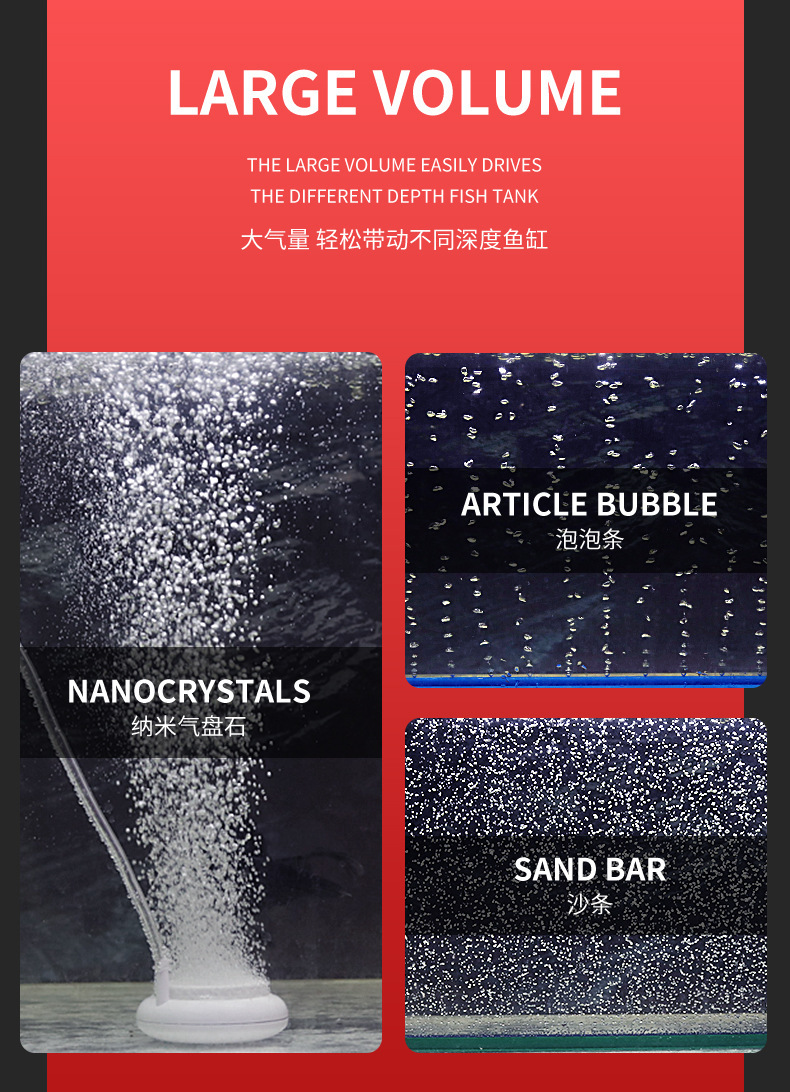 LARGE VOLUME

THE LARGE VOLUME EASILY DRIVES
THE DIFFERENT DEPTH FISH TANK

大气量 轻松带动不同深度鱼缸

NANOCRYSTALS
纳米气盘石

ARTICLE BUBBLE
泡泡条

SAND BAR
沙条